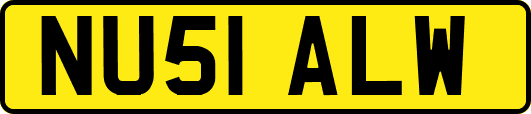 NU51 ALW